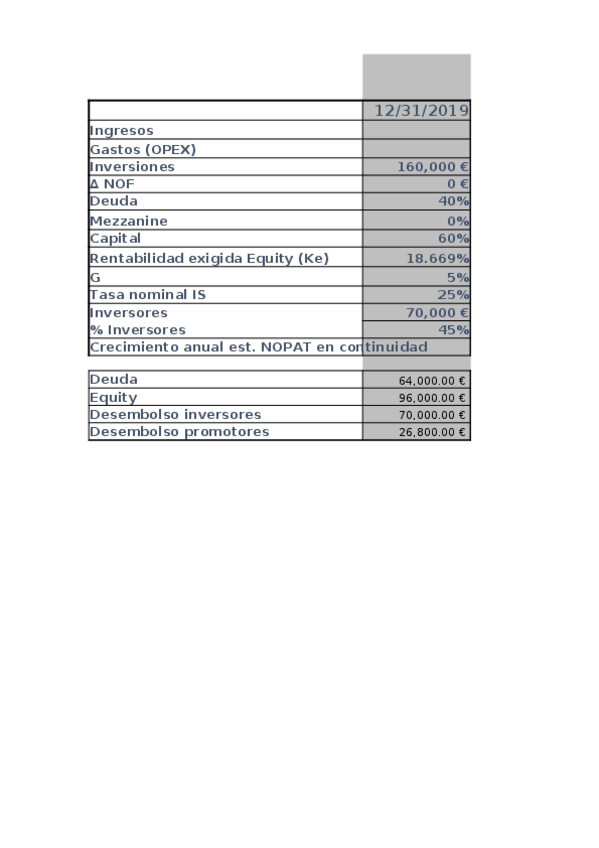 | | 12/31/2019 |
|---|---|
| Ingresos | |
| Gastos (OPEX) | |
| Inversiones | 160,000 € |
| Δ NOF | 0 € |
| Deuda | 40% |
| Mezzanine | 0% |
| Capital | 60% |
| Rentabilidad exigida Equity (Ke) | 18.669% |
| G | 5% |
| Tasa nominal IS | 25% |
| Inversores | 70,000 € |
| % Inversores | 45% |
| Crecimiento anual est. NOPAT en continuidad | |

| | |
|---|---|
| Deuda | 64,000.00 € |
| Equity | 96,000.00 € |
| Desembolso inversores | 70,000.00 € |
| Desembolso promotores | 26,800.00 € |